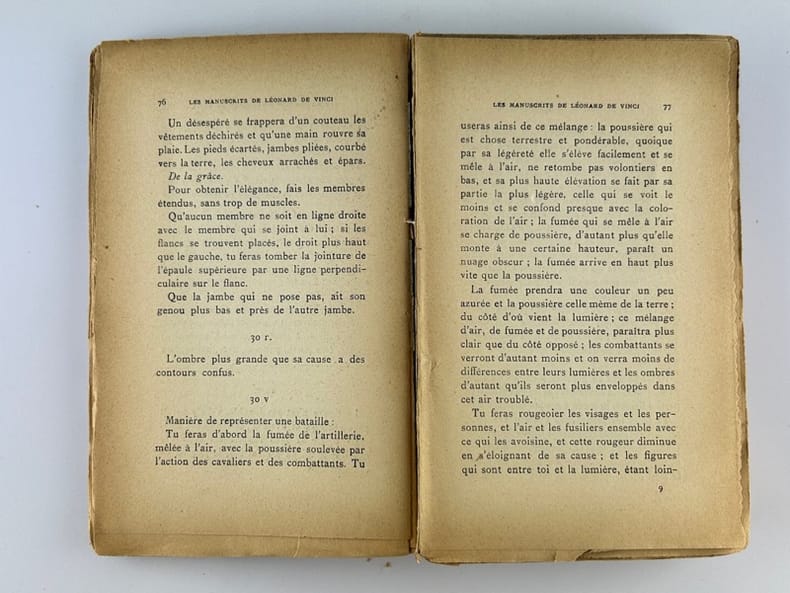 76 LES MANUSCRITS DE LÉONARD DE VINCI

Un désespéré se frappera d'un couteau les vêtements déchirés et qu'une main rouvre sa plaie. Les pieds écartés, jambes pliées, courbé vers la terre, les cheveux arrachés et épars.

De la grâce.

Pour obtenir l'élégance, fais les membres étendus, sans trop de muscles.

Qu'aucun membre ne soit en ligne droite avec le membre qui se joint à lui ; si les flancs se trouvent placés, le droit plus haut que le gauche, tu feras tomber la jointure de l'épaule supérieure par une ligne perpendiculaire sur le flanc.

Que la jambe qui ne pose pas, ait son genou plus bas et près de l'autre jambe.

30 r.

L'ombre plus grande que sa cause a des contours confus.

30 v

Manière de représenter une bataille :

Tu feras d'abord la fumée de l'artillerie, mêlée à l'air, avec la poussière soulevée par l'action des cavaliers et des combattants. Tu

LES MANUSCRITS DE LÉONARD DE VINCI 77

useras ainsi de ce mélange : la poussière qui est chose terrestre et pondérable, quoique par sa légèreté elle s'élève facilement et se mêle à l'air, ne retombe pas volontiers en bas, et sa plus haute élévation se fait par sa partie la plus légère, celle qui se voit le moins et se confond presque avec la coloration de l'air ; la fumée qui se mêle à l'air se charge de poussière, d'autant plus qu'elle monte à une certaine hauteur, paraît un nuage obscur ; la fumée arrive en haut plus vite que la poussière.

La fumée prendra une couleur un peu azurée et la poussière celle même de la terre ; du côté d'où vient la lumière ; ce mélange d'air, de fumée et de poussière, paraîtra plus clair que du côté opposé ; les combattants se verront d'autant moins et on verra moins de différences entre leurs lumières et les ombres d'autant qu'ils seront plus enveloppés dans cet air troublé.

Tu feras rougeoier les visages et les personnes, et l'air et les fusiliers ensemble avec ce qui les avoisine, et cette rougeur diminue en s'éloignant de sa cause ; et les figures qui sont entre toi et la lumière, étant loin-

9